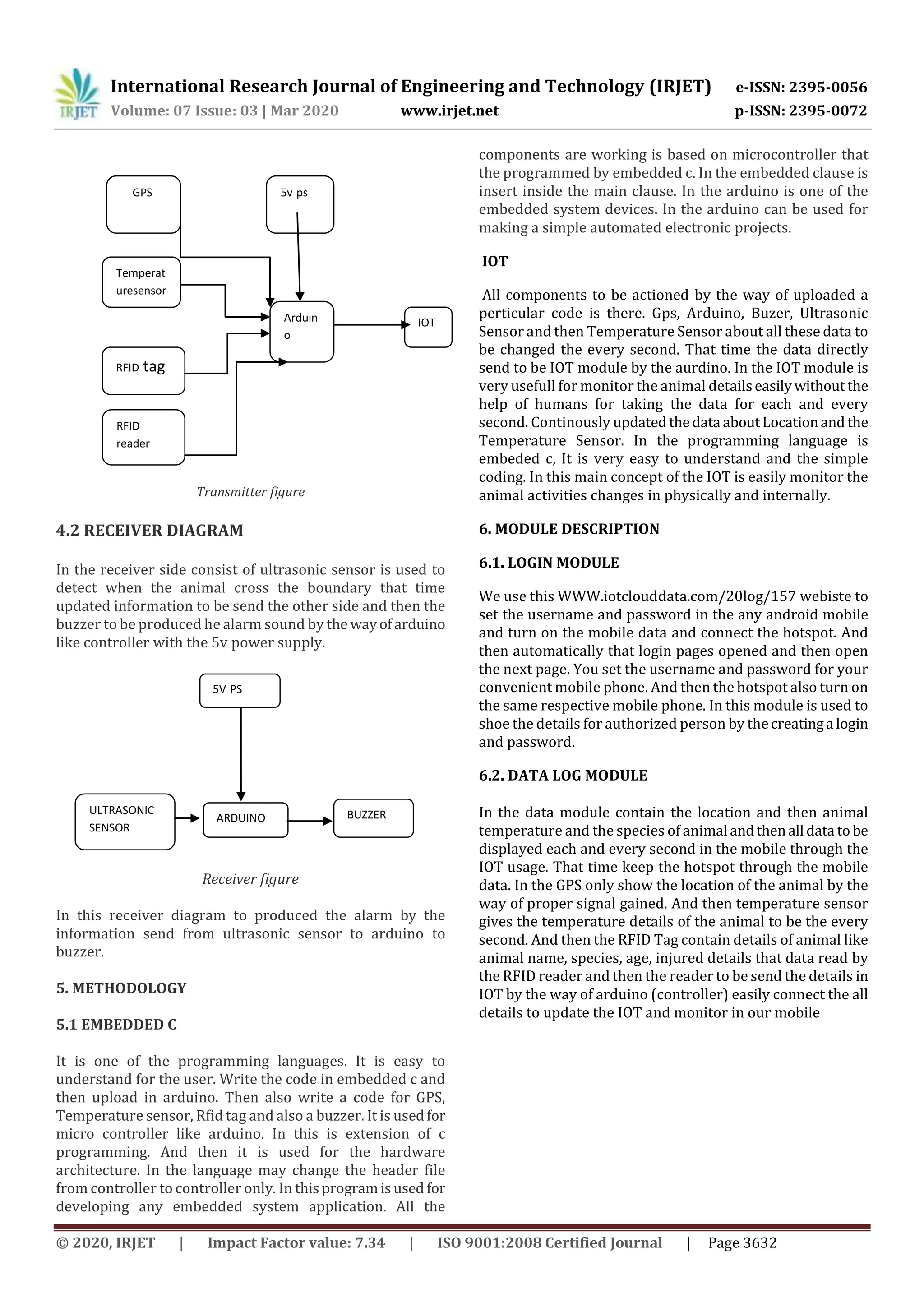 IRJET International Research Journal of Engineering and Technology (IRJET) e-ISSN: 2395-0056
Volume: 07 Issue: 03 | Mar 2020 www.irjet.net p-ISSN: 2395-0072

GPS
5v ps
Temperat uresensor
Arduin o
IOT
RFID tag
RFID reader

Transmitter figure

4.2 RECEIVER DIAGRAM

In the receiver side consist of ultrasonic sensor is used to detect when the animal cross the boundary that time updated information to be send the other side and then the buzzer to be produced he alarm sound by the way of arduino like controller with the 5v power supply.

5V PS
ULTRASONIC SENSOR
ARDUINO
BUZZER

Receiver figure

In this receiver diagram to produced the alarm by the information send from ultrasonic sensor to arduino to buzzer.

5. METHODOLOGY

5.1 EMBEDDED C

It is one of the programming languages. It is easy to understand for the user. Write the code in embedded c and then upload in arduino. Then also write a code for GPS, Temperature sensor, Rfid tag and also a buzzer. It is used for micro controller like arduino. In this is extension of c programming. And then it is used for the hardware architecture. In the language may change the header file from controller to controller only. In this program is used for developing any embedded system application. All the components are working is based on microcontroller that the programmed by embedded c. In the embedded clause is insert inside the main clause. In the arduino is one of the embedded system devices. In the arduino can be used for making a simple automated electronic projects.

IOT

All components to be actioned by the way of uploaded a perticular code is there. Gps, Arduino, Buzer, Ultrasonic Sensor and then Temperature Sensor about all these data to be changed the every second. That time the data directly send to be IOT module by the aurdino. In the IOT module is very usefull for monitor the animal details easily without the help of humans for taking the data for each and every second. Continously updated the data about Location and the Temperature Sensor. In the programming language is embeded c, It is very easy to understand and the simple coding. In this main concept of the IOT is easily monitor the animal activities changes in physically and internally.

6. MODULE DESCRIPTION

6.1. LOGIN MODULE

We use this WWW.iotclouddata.com/20log/157 webiste to set the username and password in the any android mobile and turn on the mobile data and connect the hotspot. And then automatically that login pages opened and then open the next page. You set the username and password for your convenient mobile phone. And then the hotspot also turn on the same respective mobile phone. In this module is used to shoe the details for authorized person by the creating a login and password.

6.2. DATA LOG MODULE

In the data module contain the location and then animal temperature and the species of animal and then all data to be displayed each and every second in the mobile through the IOT usage. That time keep the hotspot through the mobile data. In the GPS only show the location of the animal by the way of proper signal gained. And then temperature sensor gives the temperature details of the animal to be the every second. And then the RFID Tag contain details of animal like animal name, species, age, injured details that data read by the RFID reader and then the reader to be send the details in IOT by the way of arduino (controller) easily connect the all details to update the IOT and monitor in our mobile

© 2020, IRJET | Impact Factor value: 7.34 | ISO 9001:2008 Certified Journal | Page 3632